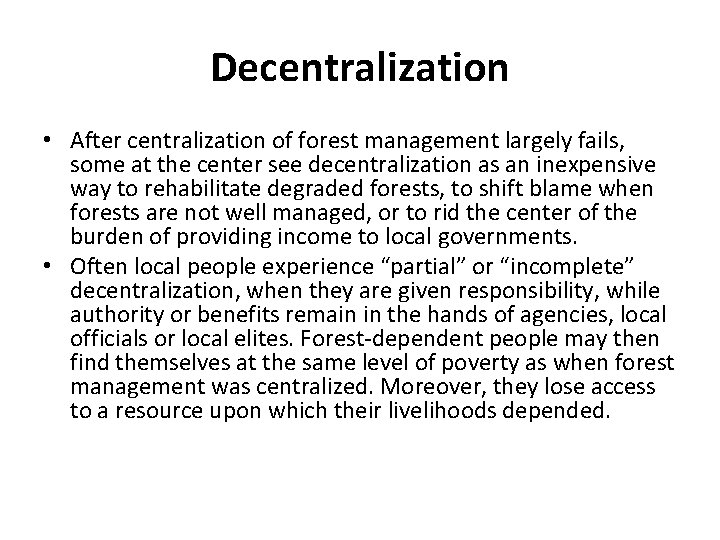 Decentralization

• After centralization of forest management largely fails, some at the center see decentralization as an inexpensive way to rehabilitate degraded forests, to shift blame when forests are not well managed, or to rid the center of the burden of providing income to local governments.
• Often local people experience “partial” or “incomplete” decentralization, when they are given responsibility, while authority or benefits remain in the hands of agencies, local officials or local elites. Forest-dependent people may then find themselves at the same level of poverty as when forest management was centralized. Moreover, they lose access to a resource upon which their livelihoods depended.